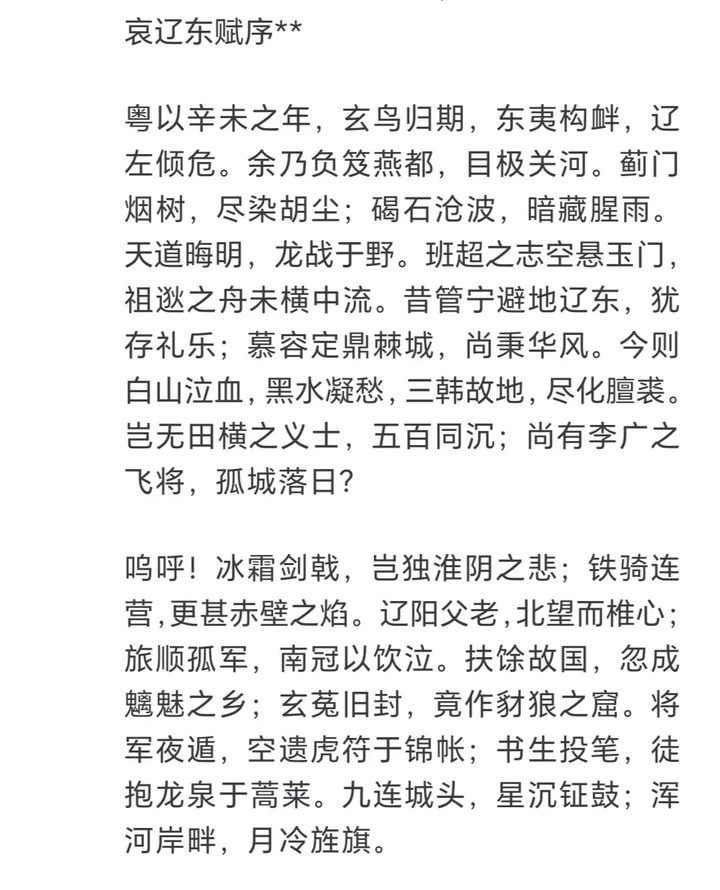 哀辽东赋序**

粤以辛未之年，玄鸟归期，东夷构衅，辽左倾危。余乃负笈燕都，目极关河。蓟门烟树，尽染胡尘；碣石沧波，暗藏腥雨。天道晦明，龙战于野。班超之志空悬玉门，祖逖之舟未横中流。昔管宁避地辽东，犹存礼乐；慕容定鼎棘城，尚秉华风。今则白山泣血，黑水凝愁，三韩故地，尽化膻裘。岂无田横之义士，五百同沉；尚有李广之飞将，孤城落日？

呜呼！冰霜剑戟，岂独淮阴之悲；铁骑连营，更甚赤壁之焰。辽阳父老，北望而椎心；旅顺孤军，南冠以饮泣。扶馀故国，忽成魑魅之乡；玄菟旧封，竟作豺狼之窟。将军夜遁，空遗虎符于锦帐；书生投笔，徒抱龙泉于蒿莱。九连城头，星沉钲鼓；浑河岸畔，月冷旌旗。